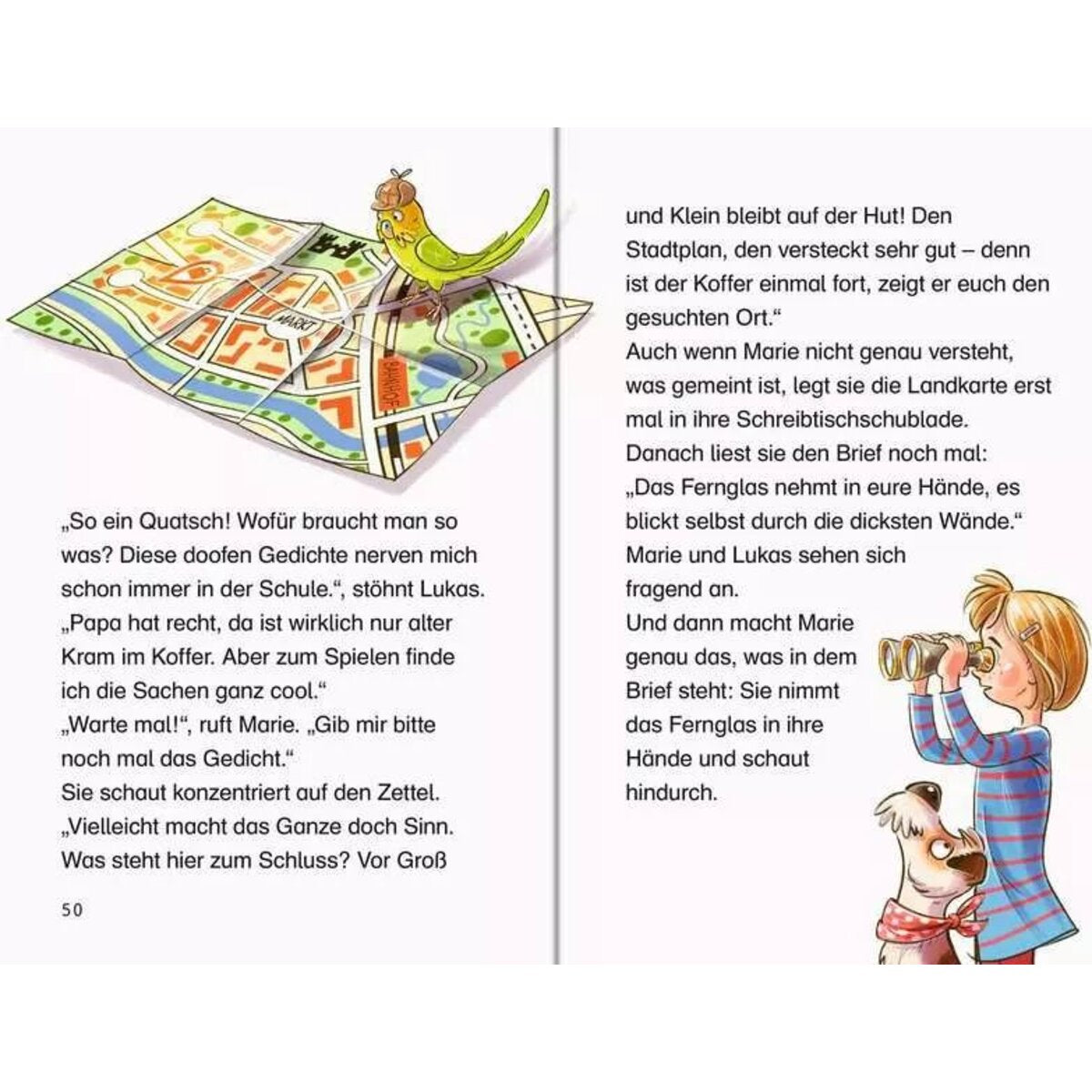 MARKT

BAHNHOF

„So ein Quatsch! Wofür braucht man so was? Diese doofen Gedichte nerven mich schon immer in der Schule.“, stöhnt Lukas. „Papa hat recht, da ist wirklich nur alter Kram im Koffer. Aber zum Spielen finde ich die Sachen ganz cool.“
„Warte mal!“, ruft Marie. „Gib mir bitte noch mal das Gedicht.“
Sie schaut konzentriert auf den Zettel. „Vielleicht macht das Ganze doch Sinn. Was steht hier zum Schluss? Vor Groß

50

und Klein bleibt auf der Hut! Den Stadtplan, den versteckt sehr gut – denn ist der Koffer einmal fort, zeigt er euch den gesuchten Ort.“
Auch wenn Marie nicht genau versteht, was gemeint ist, legt sie die Landkarte erst mal in ihre Schreibtischschublade.
Danach liest sie den Brief noch mal: „Das Fernglas nehmt in eure Hände, es blickt selbst durch die dicksten Wände.“
Marie und Lukas sehen sich fragend an.
Und dann macht Marie genau das, was in dem Brief steht: Sie nimmt das Fernglas in ihre Hände und schaut hindurch.